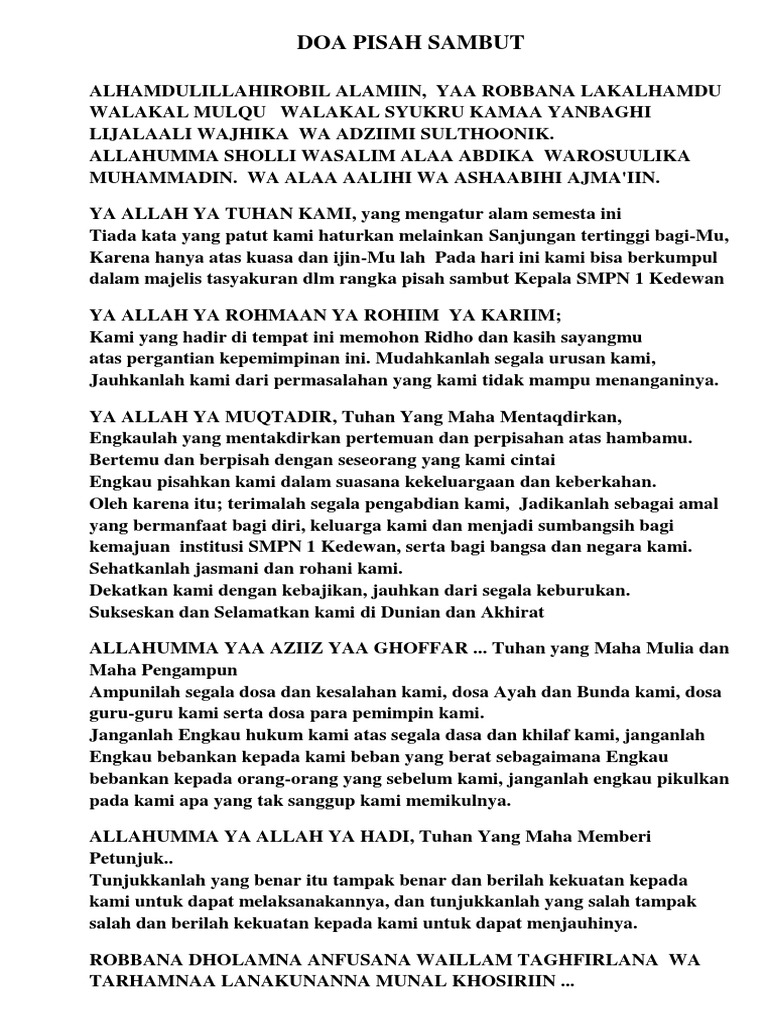 DOA PISAH SAMBUT

ALHAMDULILLAHIROBIL ALAMIIN, YAA ROBBANA LAKALHAMDU WALAKAL MULQU WALAKAL SYUKRU KAMAA YANBAGHI LIJALAALI WAJHIKA WA ADZIIMI SULTHOONIK.
ALLAHUMMA SHOLLI WASALIM ALAA ABDIKA WAROSUULIKA MUHAMMADIN. WA ALAA AALIHI WA ASHAABIHI AJMA'IIN.

YA ALLAH YA TUHAN KAMI, yang mengatur alam semesta ini
Tiada kata yang patut kami haturkan melainkan Sanjungan tertinggi bagi-Mu,
Karena hanya atas kuasa dan ijin-Mu lah Pada hari ini kami bisa berkumpul dalam majelis tasyakuran dlm rangka pisah sambut Kepala SMPN 1 Kedewan

YA ALLAH YA ROHMAAN YA ROHIIM YA KARIIM;
Kami yang hadir di tempat ini memohon Ridho dan kasih sayangmu atas pergantian kepemimpinan ini. Mudahkanlah segala urusan kami,
Jauhkanlah kami dari permasalahan yang kami tidak mampu menanganinya.

YA ALLAH YA MUQTADIR, Tuhan Yang Maha Mentaqdirkan,
Engkaulah yang mentakdirkan pertemuan dan perpisahan atas hambamu.
Bertemu dan berpisah dengan seseorang yang kami cintai
Engkau pisahkan kami dalam suasana kekeluargaan dan keberkahan.
Oleh karena itu; terimalah segala pengabdian kami, Jadikanlah sebagai amal yang bermanfaat bagi diri, keluarga kami dan menjadi sumbangsih bagi kemajuan institusi SMPN 1 Kedewan, serta bagi bangsa dan negara kami.
Sehatkanlah jasmani dan rohani kami.
Dekatkan kami dengan kebajikan, jauhkan dari segala keburukan.
Sukseskan dan Selamatkan kami di Dunian dan Akhirat

ALLAHUMMA YAA AZIIZ YAA GHOFFAR ... Tuhan yang Maha Mulia dan Maha Pengampun
Ampunilah segala dosa dan kesalahan kami, dosa Ayah dan Bunda kami, dosa guru-guru kami serta dosa para pemimpin kami.
Janganlah Engkau hukum kami atas segala dasa dan khilaf kami, janganlah Engkau bebankan kepada kami beban yang berat sebagaimana Engkau bebankan kepada orang-orang yang sebelum kami, janganlah engkau pikulkan pada kami apa yang tak sanggup kami memikulnya.

ALLAHUMMA YA ALLAH YA HADI, Tuhan Yang Maha Memberi Petunjuk..
Tunjukkanlah yang benar itu tampak benar dan berilah kekuatan kepada kami untuk dapat melaksanakannya, dan tunjukkanlah yang salah tampak salah dan berilah kekuatan kepada kami untuk dapat menjauhinya.

ROBBANA DHOLAMNA ANFUSANA WAILLAM TAGHFIRLANA WA TARHAMNAA LANAKUNANNA MUNAL KHOSIRIIN ...